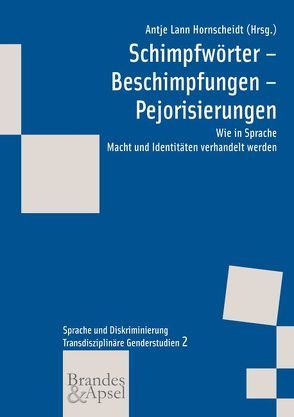 Antje Lann Hornscheidt (Hrsg.)

Schimpfwörter – Beschimpfungen – Pejorisierungen

Wie in Sprache Macht und Identitäten verhandelt werden

Sprache und Diskriminierung
Transdisziplinäre Genderstudien 2

Brandes & Apsel